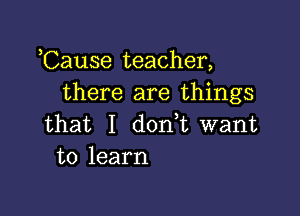 ’Cause teacher,
there are things
that I don’t want
to learn